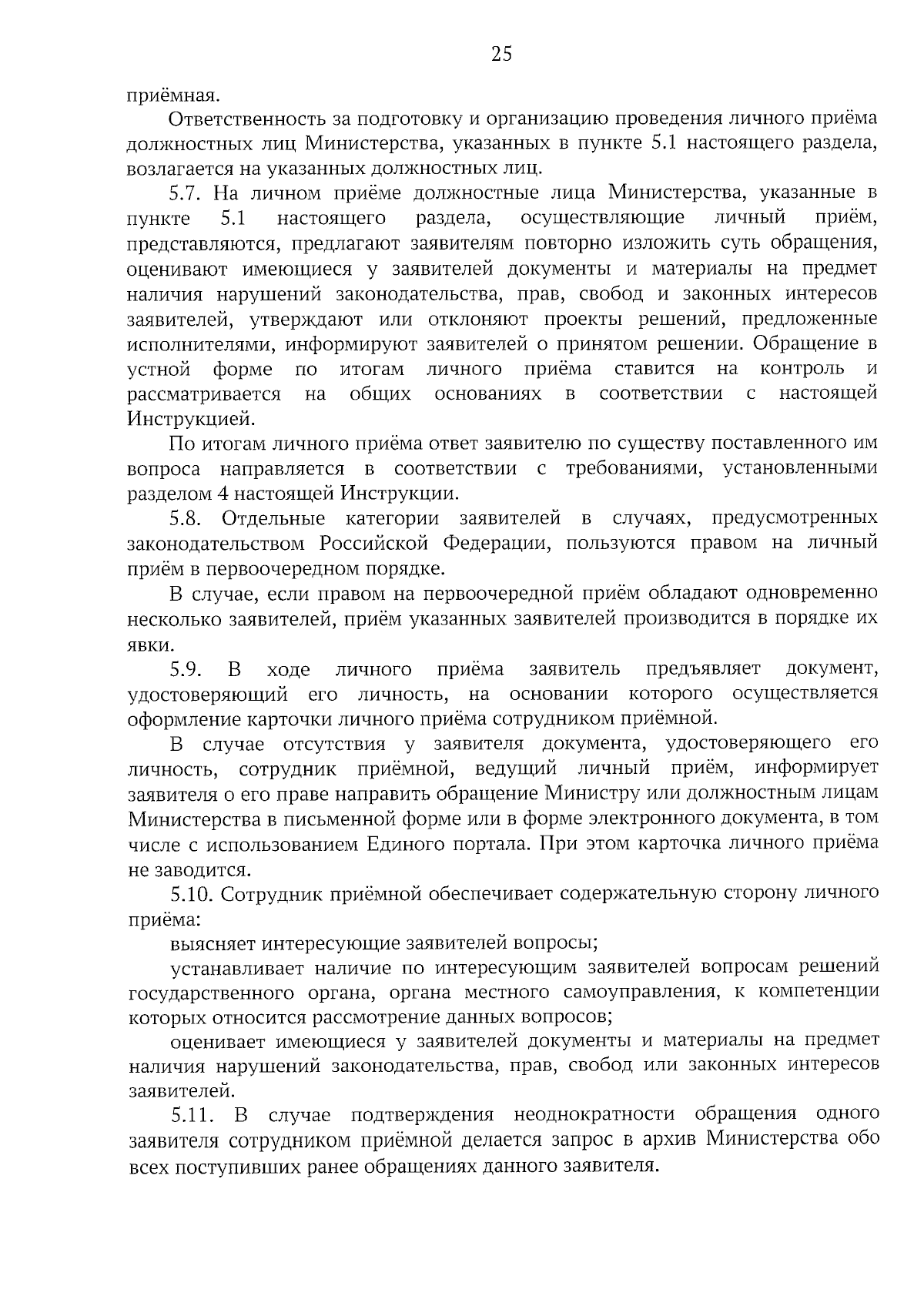 25

приёмная.

Ответственность за подготовку и организацию проведения личного приёма должностных лиц Министерства, указанных в пункте 5.1 настоящего раздела, возлагается на указанных должностных лиц.

5.7. На личном приёме должностные лица Министерства, указанные в пункте 5.1 настоящего раздела, осуществляющие личный приём, представляются, предлагают заявителям повторно изложить суть обращения, оценивают имеющиеся у заявителей документы и материалы на предмет наличия нарушений законодательства, прав, свобод и законных интересов заявителей, утверждают или отклоняют проекты решений, предложенные исполнителями, информируют заявителей о принятом решении. Обращение в устной форме по итогам личного приёма ставится на контроль и рассматривается на общих основаниях в соответствии с настоящей Инструкцией.

По итогам личного приёма ответ заявителю по существу поставленного им вопроса направляется в соответствии с требованиями, установленными разделом 4 настоящей Инструкции.

5.8. Отдельные категории заявителей в случаях, предусмотренных законодательством Российской Федерации, пользуются правом на личный приём в первоочередном порядке.

В случае, если правом на первоочередной приём обладают одновременно несколько заявителей, приём указанных заявителей производится в порядке их явки.

5.9. В ходе личного приёма заявитель предъявляет документ, удостоверяющий его личность, на основании которого осуществляется оформление карточки личного приёма сотрудником приёмной.

В случае отсутствия у заявителя документа, удостоверяющего его личность, сотрудник приёмной, ведущий личный приём, информирует заявителя о его праве направить обращение Министру или должностным лицам Министерства в письменной форме или в форме электронного документа, в том числе с использованием Единого портала. При этом карточка личного приёма не заводится.

5.10. Сотрудник приёмной обеспечивает содержательную сторону личного приёма:

выясняет интересующие заявителей вопросы;

устанавливает наличие по интересующим заявителей вопросам решений государственного органа, органа местного самоуправления, к компетенции которых относится рассмотрение данных вопросов;

оценивает имеющиеся у заявителей документы и материалы на предмет наличия нарушений законодательства, прав, свобод или законных интересов заявителей.

5.11. В случае подтверждения неоднократности обращения одного заявителя сотрудником приёмной делается запрос в архив Министерства обо всех поступивших ранее обращениях данного заявителя.